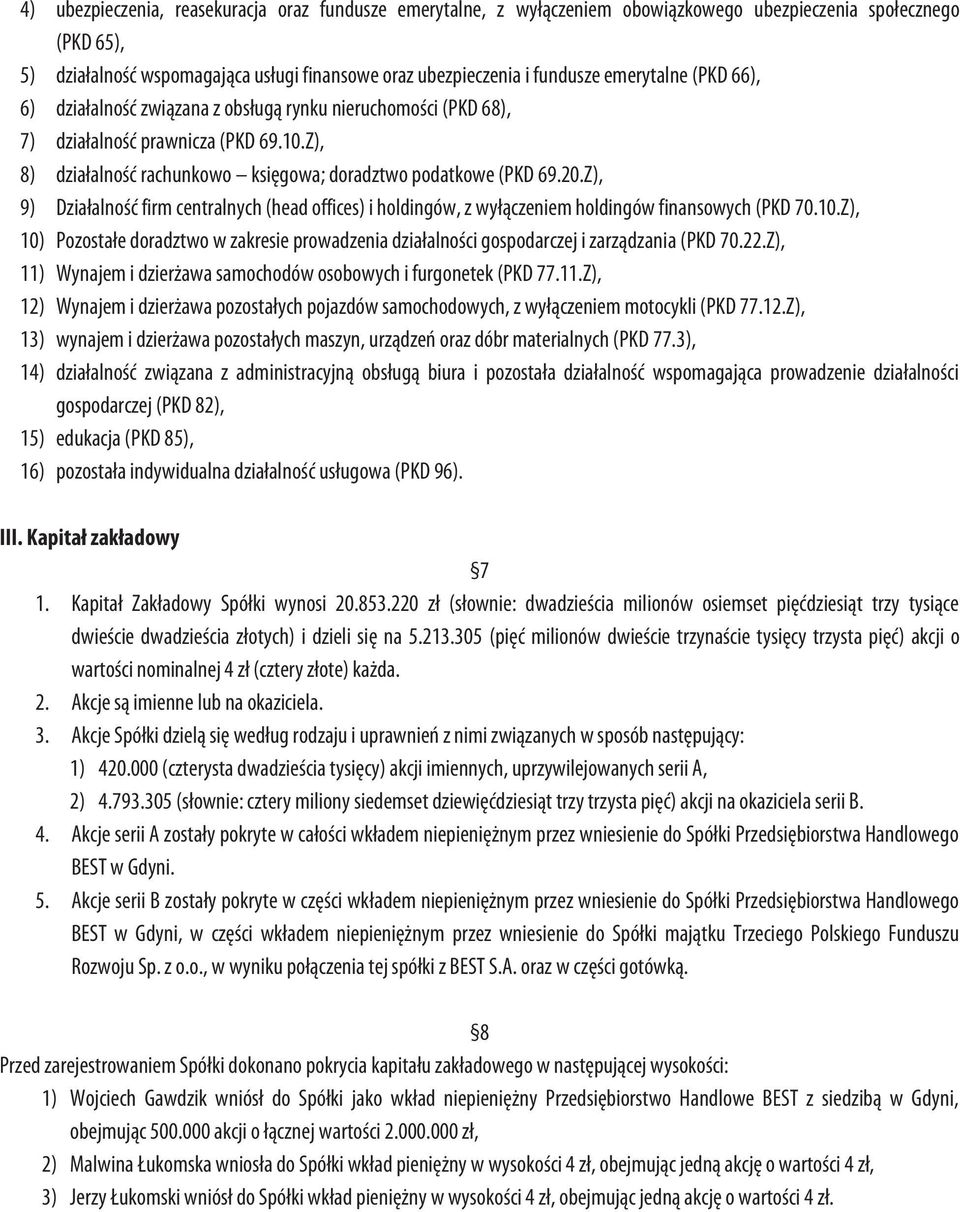 4) ubezpieczenia, reasekuracja oraz fundusze emerytalne, z wyłączeniem obowiązkowego ubezpieczenia społecznego (PKD 65),

5) działalność wspomagająca usługi finansowe oraz ubezpieczenia i fundusze emerytalne (PKD 66),

6) działalność związana z obsługą rynku nieruchomości (PKD 68),

7) działalność prawnicza (PKD 69.10.Z),

8) działalność rachunkowo – księgowa; doradztwo podatkowe (PKD 69.20.Z),

9) Działalność firm centralnych (head offices) i holdingów, z wyłączeniem holdingów finansowych (PKD 70.10.Z),

10) Pozostałe doradztwo w zakresie prowadzenia działalności gospodarczej i zarządzania (PKD 70.22.Z),

11) Wynajem i dzierżawa samochodów osobowych i furgonetek (PKD 77.11.Z),

12) Wynajem i dzierżawa pozostałych pojazdów samochodowych, z wyłączeniem motocykli (PKD 77.12.Z),

13) wynajem i dzierżawa pozostałych maszyn, urządzeń oraz dóbr materialnych (PKD 77.3),

14) działalność związana z administracyjną obsługą biura i pozostała działalność wspomagająca prowadzenie działalności gospodarczej (PKD 82),

15) edukacja (PKD 85),

16) pozostała indywidualna działalność usługowa (PKD 96).

III. Kapitał zakładowy

§7

1. Kapitał Zakładowy Spółki wynosi 20.853.220 zł (słownie: dwadzieścia milionów osiemset pięćdziesiąt trzy tysiące dwieście dwadzieścia złotych) i dzieli się na 5.213.305 (pięć milionów dwieście trzynaście tysięcy trzysta pięć) akcji o wartości nominalnej 4 zł (cztery złote) każda.

2. Akcje są imienne lub na okaziciela.

3. Akcje Spółki dzielą się według rodzaju i uprawnień z nimi związanych w sposób następujący:

1) 420.000 (czterysta dwadzieścia tysięcy) akcji imiennych, uprzywilejowanych serii A,

2) 4.793.305 (słownie: cztery miliony siedemset dziewięćdziesiąt trzy trzysta pięć) akcji na okaziciela serii B.

4. Akcje serii A zostały pokryte w całości wkładem niepieniężnym przez wniesienie do Spółki Przedsiębiorstwa Handlowego BEST w Gdyni.

5. Akcje serii B zostały pokryte w części wkładem niepieniężnym przez wniesienie do Spółki Przedsiębiorstwa Handlowego BEST w Gdyni, w części wkładem niepieniężnym przez wniesienie do Spółki majątku Trzeciego Polskiego Funduszu Rozwoju Sp. z o.o., w wyniku połączenia tej spółki z BEST S.A. oraz w części gotówką.

§8

Przed zarejestrowaniem Spółki dokonano pokrycia kapitału zakładowego w następującej wysokości:

1) Wojciech Gawdzik wniósł do Spółki jako wkład niepieniężny Przedsiębiorstwo Handlowe BEST z siedzibą w Gdyni, obejmując 500.000 akcji o łącznej wartości 2.000.000 zł,

2) Malwina Łukomska wniosła do Spółki wkład pieniężny w wysokości 4 zł, obejmując jedną akcję o wartości 4 zł,

3) Jerzy Łukomski wniósł do Spółki wkład pieniężny w wysokości 4 zł, obejmując jedną akcję o wartości 4 zł.